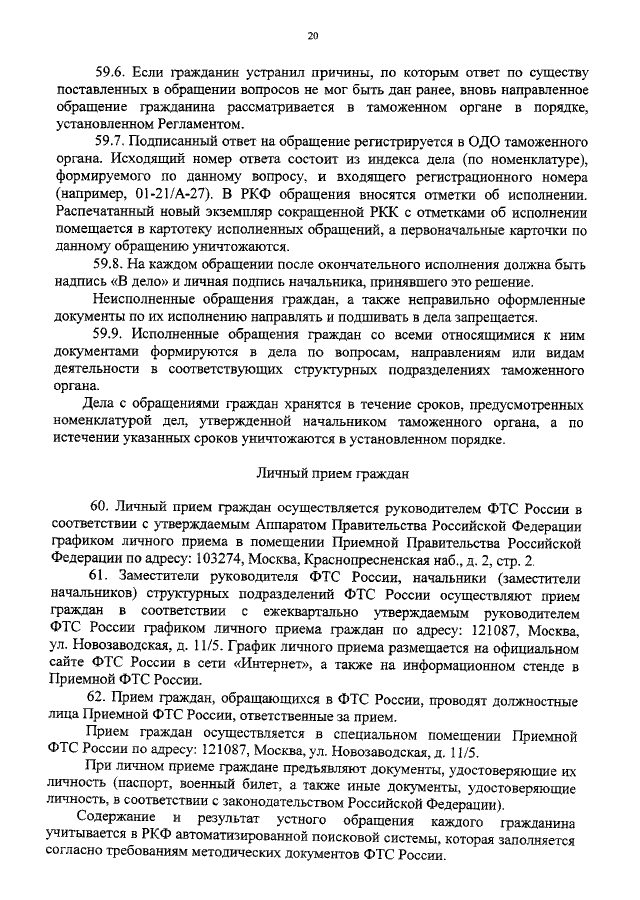 20

59.6. Если гражданин устранил причины, по которым ответ по существу поставленных в обращении вопросов не мог быть дан ранее, вновь направленное обращение гражданина рассматривается в таможенном органе в порядке, установленном Регламентом.

59.7. Подписанный ответ на обращение регистрируется в ОДО таможенного органа. Исходящий номер ответа состоит из индекса дела (по номенклатуре), формируемого по данному вопросу, и входящего регистрационного номера (например, 01-21/А-27). В РКФ обращения вносятся отметки об исполнении. Распечатанный новый экземпляр сокращенной РКК с отметками об исполнении помещается в картотеку исполненных обращений, а первоначальные карточки по данному обращению уничтожаются.

59.8. На каждом обращении после окончательного исполнения должна быть надпись «В дело» и личная подпись начальника, принявшего это решение.

Неисполненные обращения граждан, а также неправильно оформленные документы по их исполнению направлять и подшивать в дела запрещается.

59.9. Исполненные обращения граждан со всеми относящимися к ним документами формируются в дела по вопросам, направлениям или видам деятельности в соответствующих структурных подразделениях таможенного органа.

Дела с обращениями граждан хранятся в течение сроков, предусмотренных номенклатурой дел, утвержденной начальником таможенного органа, а по истечении указанных сроков уничтожаются в установленном порядке.

Личный прием граждан

60. Личный прием граждан осуществляется руководителем ФТС России в соответствии с утверждаемым Аппаратом Правительства Российской Федерации графиком личного приема в помещении Приемной Правительства Российской Федерации по адресу: 103274, Москва, Краснопресненская наб., д. 2, стр. 2.

61. Заместители руководителя ФТС России, начальники (заместители начальников) структурных подразделений ФТС России осуществляют прием граждан в соответствии с ежеквартально утверждаемым руководителем ФТС России графиком личного приема граждан по адресу: 121087, Москва, ул. Новозаводская, д. 11/5. График личного приема размещается на официальном сайте ФТС России в сети «Интернет», а также на информационном стенде в Приемной ФТС России.

62. Прием граждан, обращающихся в ФТС России, проводят должностные лица Приемной ФТС России, ответственные за прием.

Прием граждан осуществляется в специальном помещении Приемной ФТС России по адресу: 121087, Москва, ул. Новозаводская, д. 11/5.

При личном приеме граждане предъявляют документы, удостоверяющие их личность (паспорт, военный билет, а также иные документы, удостоверяющие личность, в соответствии с законодательством Российской Федерации).

Содержание и результат устного обращения каждого гражданина учитывается в РКФ автоматизированной поисковой системы, которая заполняется согласно требованиям методических документов ФТС России.